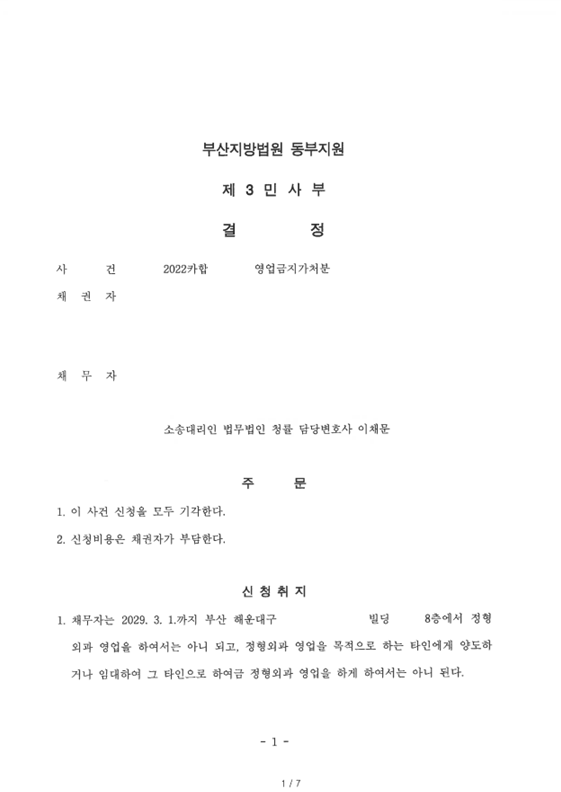 부산지방법원 동부지원

제 3 민 사 부

결 정

사 건 2022카합 영업금지가처분

채 권 자

채 무 자

소송대리인 법무법인 청률 담당변호사 이채문

주 문

1. 이 사건 신청을 모두 기각한다.

2. 신청비용은 채권자가 부담한다.

신 청 취 지

1. 채무자는 2029. 3. 1.까지 부산 해운대구 빌딩 8층에서 정형외과 영업을 하여서는 아니 되고, 정형외과 영업을 목적으로 하는 타인에게 양도하거나 임대하여 그 타인으로 하여금 정형외과 영업을 하게 하여서는 아니 된다.

- 1 -

1 / 7